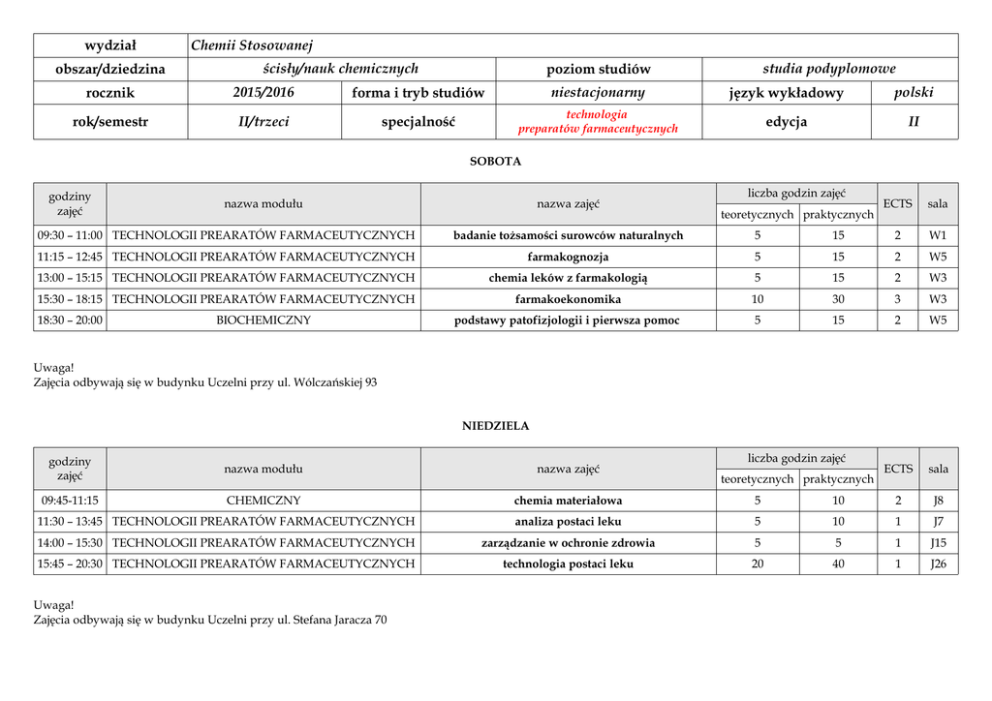 | wydział | Chemii Stosowanej | | | | |
|---|---|---|---|---|---|
| obszar/dziedzina | ścisły/nauk chemicznych | | poziom studiów | studia podyplomowe | |
| rocznik | 2015/2016 | forma i tryb studiów | niestacjonarny | język wykładowy | polski |
| rok/semestr | II/trzeci | specjalność | technologia preparatów farmaceutycznych | edycja | II |

SOBOTA

| godziny zajęć | nazwa modułu | nazwa zajęć | liczba godzin zajęć teoretycznych | liczba godzin zajęć praktycznych | ECTS | sala |
|---|---|---|---|---|---|---|
| 09:30 – 11:00 | TECHNOLOGII PREARATÓW FARMACEUTYCZNYCH | badanie tożsamości surowców naturalnych | 5 | 15 | 2 | W1 |
| 11:15 – 12:45 | TECHNOLOGII PREARATÓW FARMACEUTYCZNYCH | farmakognozja | 5 | 15 | 2 | W5 |
| 13:00 – 15:15 | TECHNOLOGII PREARATÓW FARMACEUTYCZNYCH | chemia leków z farmakologią | 5 | 15 | 2 | W3 |
| 15:30 – 18:15 | TECHNOLOGII PREARATÓW FARMACEUTYCZNYCH | farmakoekonomika | 10 | 30 | 3 | W3 |
| 18:30 – 20:00 | BIOCHEMICZNY | podstawy patofizjologii i pierwsza pomoc | 5 | 15 | 2 | W5 |

Uwaga!
Zajęcia odbywają się w budynku Uczelni przy ul. Wólczańskiej 93

NIEDZIELA

| godziny zajęć | nazwa modułu | nazwa zajęć | liczba godzin zajęć teoretycznych | liczba godzin zajęć praktycznych | ECTS | sala |
|---|---|---|---|---|---|---|
| 09:45-11:15 | CHEMICZNY | chemia materiałowa | 5 | 10 | 2 | J8 |
| 11:30 – 13:45 | TECHNOLOGII PREARATÓW FARMACEUTYCZNYCH | analiza postaci leku | 5 | 10 | 1 | J7 |
| 14:00 – 15:30 | TECHNOLOGII PREARATÓW FARMACEUTYCZNYCH | zarządzanie w ochronie zdrowia | 5 | 5 | 1 | J15 |
| 15:45 – 20:30 | TECHNOLOGII PREARATÓW FARMACEUTYCZNYCH | technologia postaci leku | 20 | 40 | 1 | J26 |

Uwaga!
Zajęcia odbywają się w budynku Uczelni przy ul. Stefana Jaracza 70